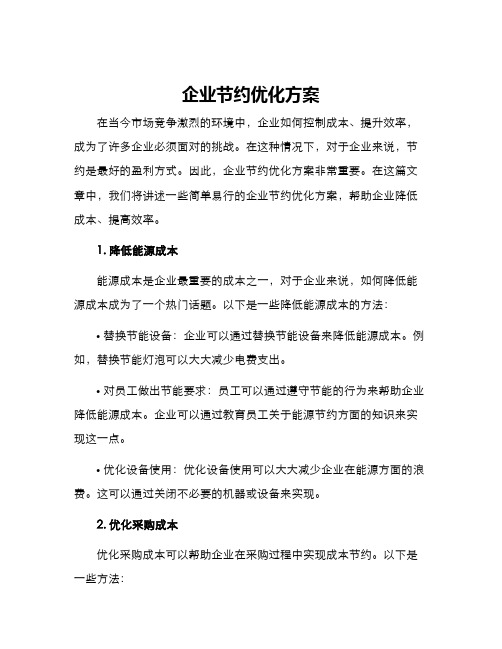 企业节约优化方案

在当今市场竞争激烈的环境中，企业如何控制成本、提升效率，成为了许多企业必须面对的挑战。在这种情况下，对于企业来说，节约是最好的盈利方式。因此，企业节约优化方案非常重要。在这篇文章中，我们将讲述一些简单易行的企业节约优化方案，帮助企业降低成本、提高效率。

1. 降低能源成本

能源成本是企业最重要的成本之一，对于企业来说，如何降低能源成本成为了一个热门话题。以下是一些降低能源成本的方法：

• 替换节能设备：企业可以通过替换节能设备来降低能源成本。例如，替换节能灯泡可以大大减少电费支出。

• 对员工做出节能要求：员工可以通过遵守节能的行为来帮助企业降低能源成本。企业可以通过教育员工关于能源节约方面的知识来实现这一点。

• 优化设备使用：优化设备使用可以大大减少企业在能源方面的浪费。这可以通过关闭不必要的机器或设备来实现。

2. 优化采购成本

优化采购成本可以帮助企业在采购过程中实现成本节约。以下是一些方法：